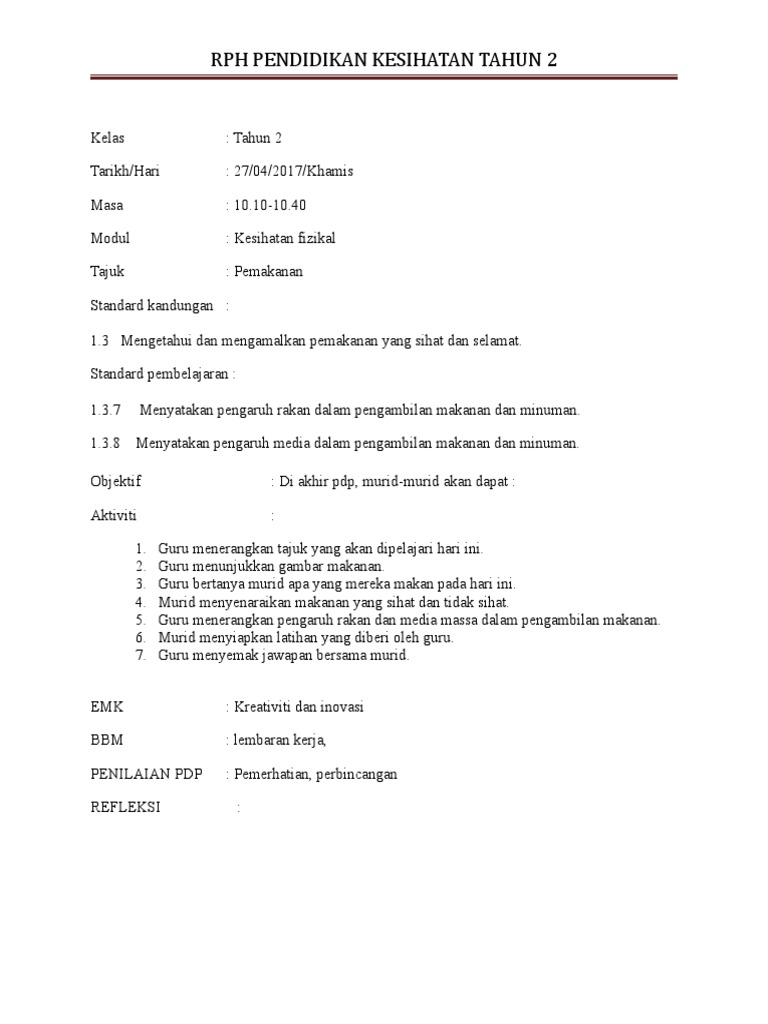 RPH PENDIDIKAN KESIHATAN TAHUN 2

Kelas : Tahun 2

Tarikh/Hari : 27/04/2017/Khamis

Masa : 10.10-10.40

Modul : Kesihatan fizikal

Tajuk : Pemakanan

Standard kandungan :

1.3 Mengetahui dan mengamalkan pemakanan yang sihat dan selamat.

Standard pembelajaran :

1.3.7 Menyatakan pengaruh rakan dalam pengambilan makanan dan minuman.

1.3.8 Menyatakan pengaruh media dalam pengambilan makanan dan minuman.

Objektif : Di akhir pdp, murid-murid akan dapat :

Aktiviti :

1. Guru menerangkan tajuk yang akan dipelajari hari ini.
2. Guru menunjukkan gambar makanan.
3. Guru bertanya murid apa yang mereka makan pada hari ini.
4. Murid menyenaraikan makanan yang sihat dan tidak sihat.
5. Guru menerangkan pengaruh rakan dan media massa dalam pengambilan makanan.
6. Murid menyiapkan latihan yang diberi oleh guru.
7. Guru menyemak jawapan bersama murid.

EMK : Kreativiti dan inovasi

BBM : lembaran kerja,

PENILAIAN PDP : Pemerhatian, perbincangan

REFLEKSI :